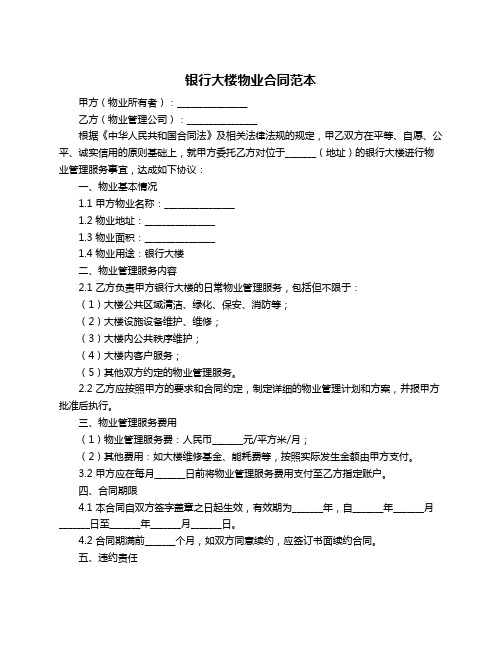 银行大楼物业合同范本

甲方（物业所有者）：______________

乙方（物业管理公司）：______________

根据《中华人民共和国合同法》及相关法律法规的规定，甲乙双方在平等、自愿、公平、诚实信用的原则基础上，就甲方委托乙方对位于______（地址）的银行大楼进行物业管理服务事宜，达成如下协议：

一、物业基本情况

1.1 甲方物业名称：______________

1.2 物业地址：______________

1.3 物业面积：______________

1.4 物业用途：银行大楼

二、物业管理服务内容

2.1 乙方负责甲方银行大楼的日常物业管理服务，包括但不限于：

（1）大楼公共区域清洁、绿化、保安、消防等；

（2）大楼设施设备维护、维修；

（3）大楼内公共秩序维护；

（4）大楼内客户服务；

（5）其他双方约定的物业管理服务。

2.2 乙方应按照甲方的要求和合同约定，制定详细的物业管理计划和方案，并报甲方批准后执行。

三、物业管理服务费用

（1）物业管理服务费：人民币______元/平方米/月；

（2）其他费用：如大楼维修基金、能耗费等，按照实际发生金额由甲方支付。

3.2 甲方应在每月______日前将物业管理服务费用支付至乙方指定账户。

四、合同期限

4.1 本合同自双方签字盖章之日起生效，有效期为______年，自______年______月______日至______年______月______日。

4.2 合同期满前______个月，如双方同意续约，应签订书面续约合同。

五、违约责任